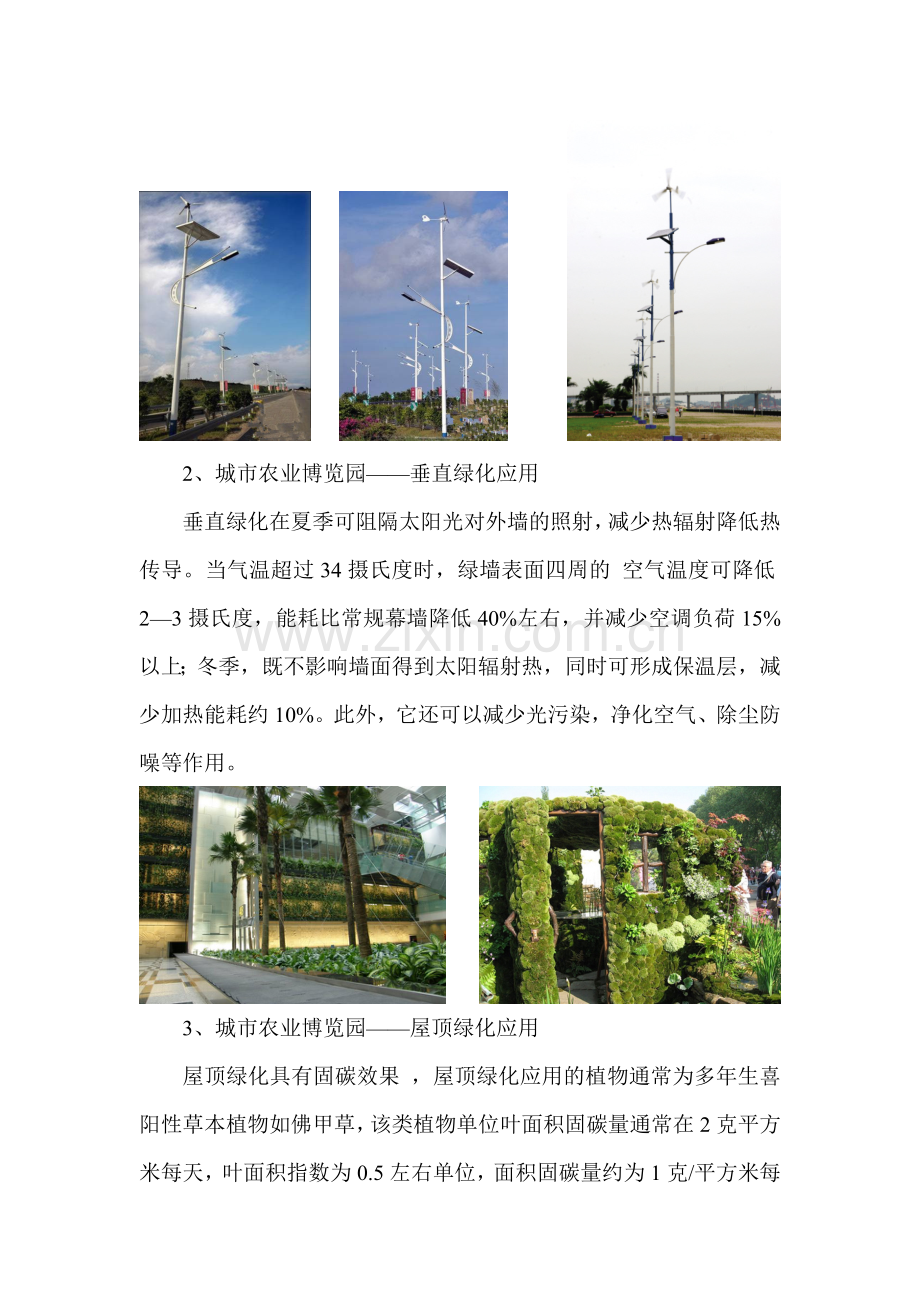 2、城市农业博览园——垂直绿化应用

垂直绿化在夏季可阻隔太阳光对外墙的照射，减少热辐射降低热传导。当气温超过 34 摄氏度时，绿墙表面四周的 空气温度可降低 2—3 摄氏度，能耗比常规幕墙降低 40%左右，并减少空调负荷 15%以上；冬季，既不影响墙面得到太阳辐射热，同时可形成保温层，减少加热能耗约 10%。此外，它还可以减少光污染，净化空气、除尘防噪等作用。

www.zixin.com.cn

3、城市农业博览园——屋顶绿化应用

屋顶绿化具有固碳效果 ，屋顶绿化应用的植物通常为多年生喜阳性草本植物如佛甲草，该类植物单位叶面积固碳量通常在 2 克平方米每天，叶面积指数为 0.5 左右单位，面积固碳量约为 1 克/平方米每